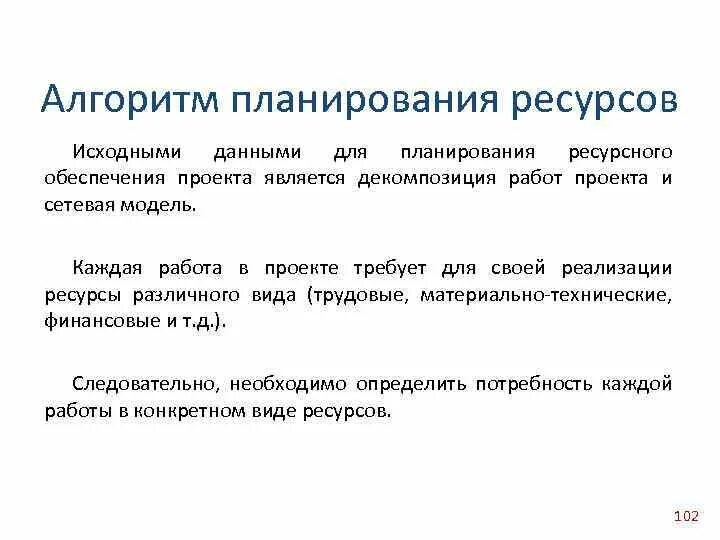 Алгоритм планирования ресурсов

Исходными данными для планирования ресурсного обеспечения проекта является декомпозиция работ проекта и сетевая модель.

Каждая работа в проекте требует для своей реализации ресурсы различного вида (трудовые, материально-технические, финансовые и т.д.).

Следовательно, необходимо определить потребность каждой работы в конкретном виде ресурсов.

102